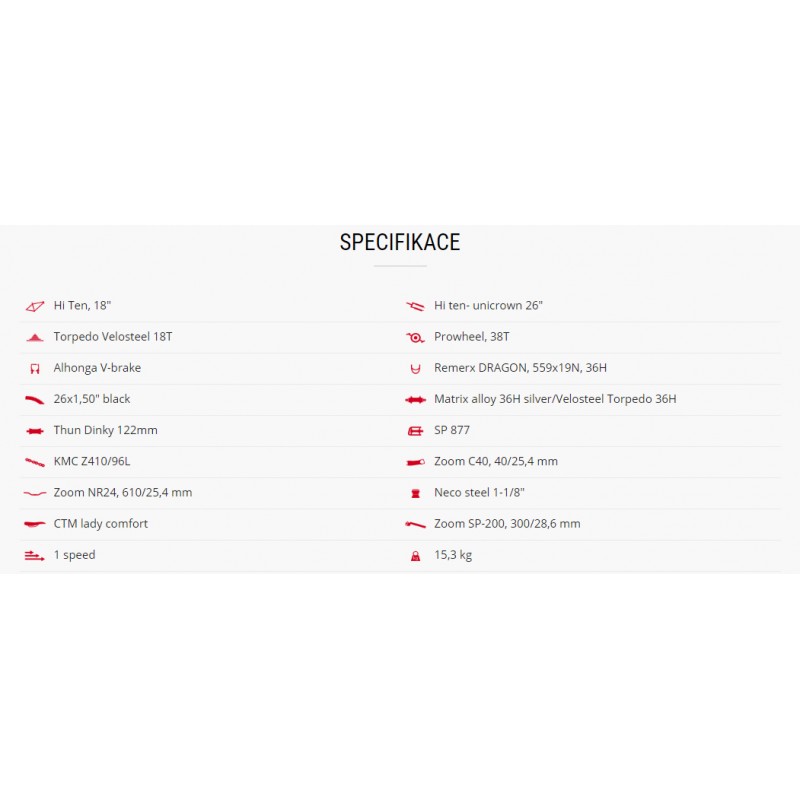 SPECIFIKACE

Hi Ten, 18"

Torpedo Velosteel 18T

Alhonga V-brake

26x1,50" black

Thun Dinky 122mm

KMC Z410/96L

Zoom NR24, 610/25,4 mm

CTM lady comfort

1 speed

Hi ten- unicrown 26"

Prowheel, 38T

Remerx DRAGON, 559x19N, 36H

Matrix alloy 36H silver/Velosteel Torpedo 36H

SP 877

Zoom C40, 40/25,4 mm

Neco steel 1-1/8"

Zoom SP-200, 300/28,6 mm

15,3 kg